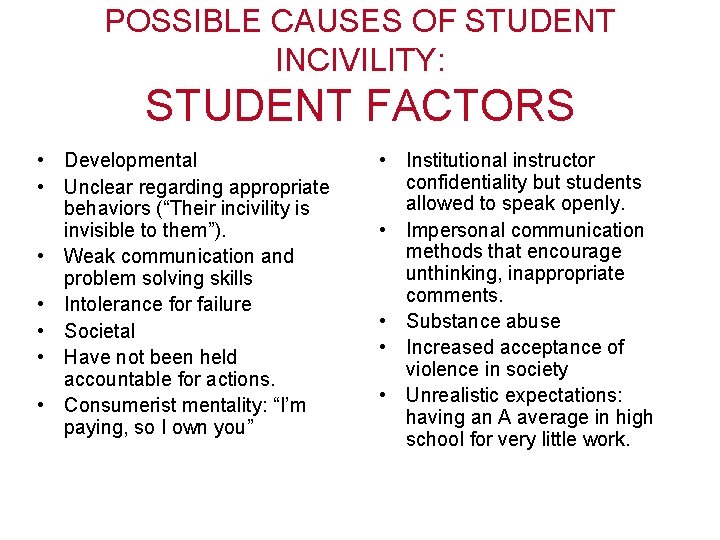 POSSIBLE CAUSES OF STUDENT INCIVILITY:
STUDENT FACTORS

• Developmental
• Unclear regarding appropriate behaviors (“Their incivility is invisible to them”).
• Weak communication and problem solving skills
• Intolerance for failure
• Societal
• Have not been held accountable for actions.
• Consumerist mentality: “I’m paying, so I own you”

• Institutional instructor confidentiality but students allowed to speak openly.
• Impersonal communication methods that encourage unthinking, inappropriate comments.
• Substance abuse
• Increased acceptance of violence in society
• Unrealistic expectations: having an A average in high school for very little work.